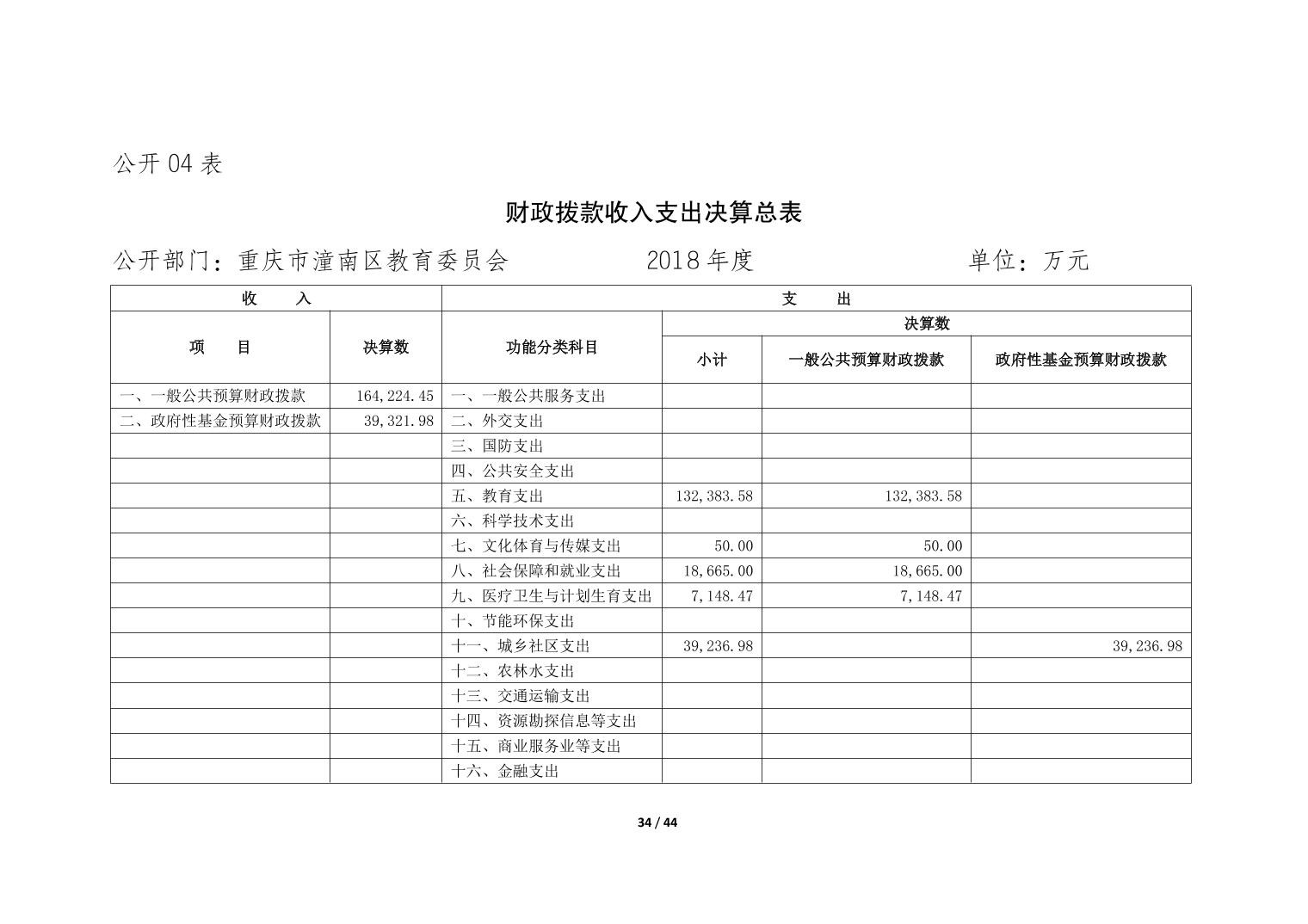 公开 04 表

财政拨款收入支出决算总表

公开部门：重庆市潼南区教育委员会　　2018 年度　　单位：万元

| 收　入 | | 支　出 | | | |
|---|---|---|---|---|---|
| 项　目 | 决算数 | 功能分类科目 | 决算数 | | |
| | | | 小计 | 一般公共预算财政拨款 | 政府性基金预算财政拨款 |
| 一、一般公共预算财政拨款 | 164,224.45 | 一、一般公共服务支出 | | | |
| 二、政府性基金预算财政拨款 | 39,321.98 | 二、外交支出 | | | |
| | | 三、国防支出 | | | |
| | | 四、公共安全支出 | | | |
| | | 五、教育支出 | 132,383.58 | 132,383.58 | |
| | | 六、科学技术支出 | | | |
| | | 七、文化体育与传媒支出 | 50.00 | 50.00 | |
| | | 八、社会保障和就业支出 | 18,665.00 | 18,665.00 | |
| | | 九、医疗卫生与计划生育支出 | 7,148.47 | 7,148.47 | |
| | | 十、节能环保支出 | | | |
| | | 十一、城乡社区支出 | 39,236.98 | | 39,236.98 |
| | | 十二、农林水支出 | | | |
| | | 十三、交通运输支出 | | | |
| | | 十四、资源勘探信息等支出 | | | |
| | | 十五、商业服务业等支出 | | | |
| | | 十六、金融支出 | | | |

34 / 44